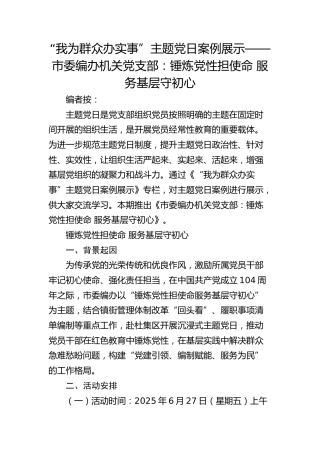 “我为群众办实事”主题党日案例展示——市委编办机关党支部：锤炼党性担使命 服务基层守初心

编者按：

主题党日是党支部组织党员按照明确的主题在固定时间开展的组织生活，是开展党员经常性教育的重要载体。为进一步规范主题党日制度，提升主题党日政治性、针对性、实效性，让组织生活严起来、实起来、活起来，增强基层党组织的凝聚力和战斗力。通过《“我为群众办实事”主题党日案例展示》专栏，对主题党日案例进行展示，供大家交流学习。本期推出《市委编办机关党支部：锤炼党性担使命 服务基层守初心》。

锤炼党性担使命 服务基层守初心

一、背景起因

为传承党的光荣传统和优良作风，激励所属党员干部牢记初心使命、强化责任担当，在中国共产党成立104周年之际，市委编办以“锤炼党性担使命服务基层守初心”为主题，结合镇街管理体制改革“回头看”、履职事项清单编制等重点工作，赴杜集区开展沉浸式主题党日，推动党员干部在红色教育中锤炼党性，在基层实践中解决群众急难愁盼问题，构建“党建引领、编制赋能、服务为民”的工作格局。

二、活动安排

（一）活动时间：2025年6月27日（星期五）上午